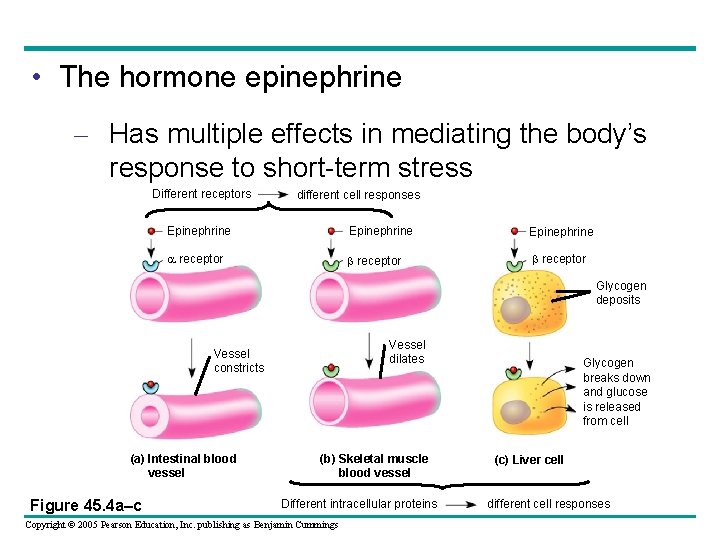 • The hormone epinephrine

– Has multiple effects in mediating the body's response to short-term stress

Different receptors → different cell responses

Epinephrine

α receptor

Vessel constricts

(a) Intestinal blood vessel

Epinephrine

β receptor

Vessel dilates

(b) Skeletal muscle blood vessel

Epinephrine

β receptor

Glycogen deposits

Glycogen breaks down and glucose is released from cell

(c) Liver cell

Figure 45.4a–c

Different intracellular proteins → different cell responses

Copyright © 2005 Pearson Education, Inc. publishing as Benjamin Cummings